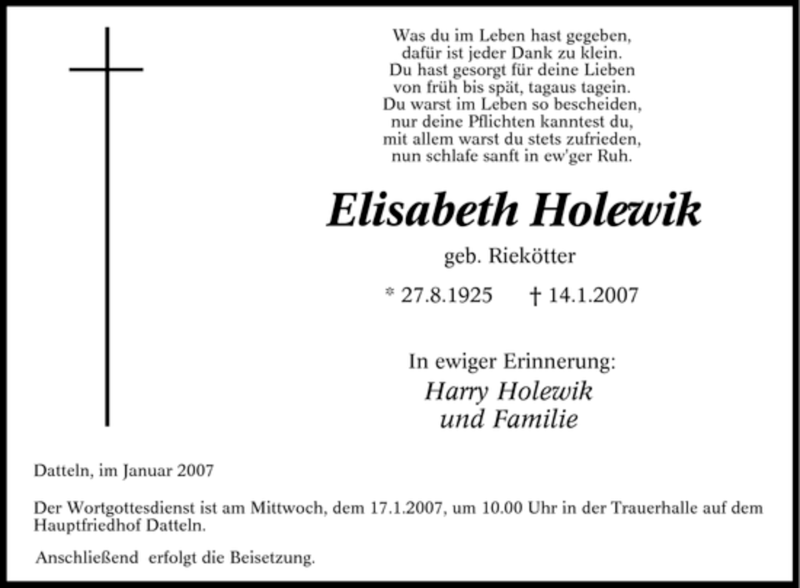 Was du im Leben hast gegeben,
dafür ist jeder Dank zu klein.
Du hast gesorgt für deine Lieben
von früh bis spät, tagaus tagein.
Du warst im Leben so bescheiden,
nur deine Pflichten kanntest du,
mit allem warst du stets zufrieden,
nun schlafe sanft in ew'ger Ruh.

Elisabeth Holewik

geb. Riekötter

* 27.8.1925 † 14.1.2007

In ewiger Erinnerung:
Harry Holewik
und Familie

Datteln, im Januar 2007

Der Wortgottesdienst ist am Mittwoch, dem 17.1.2007, um 10.00 Uhr in der Trauerhalle auf dem Hauptfriedhof Datteln.

Anschließend erfolgt die Beisetzung.